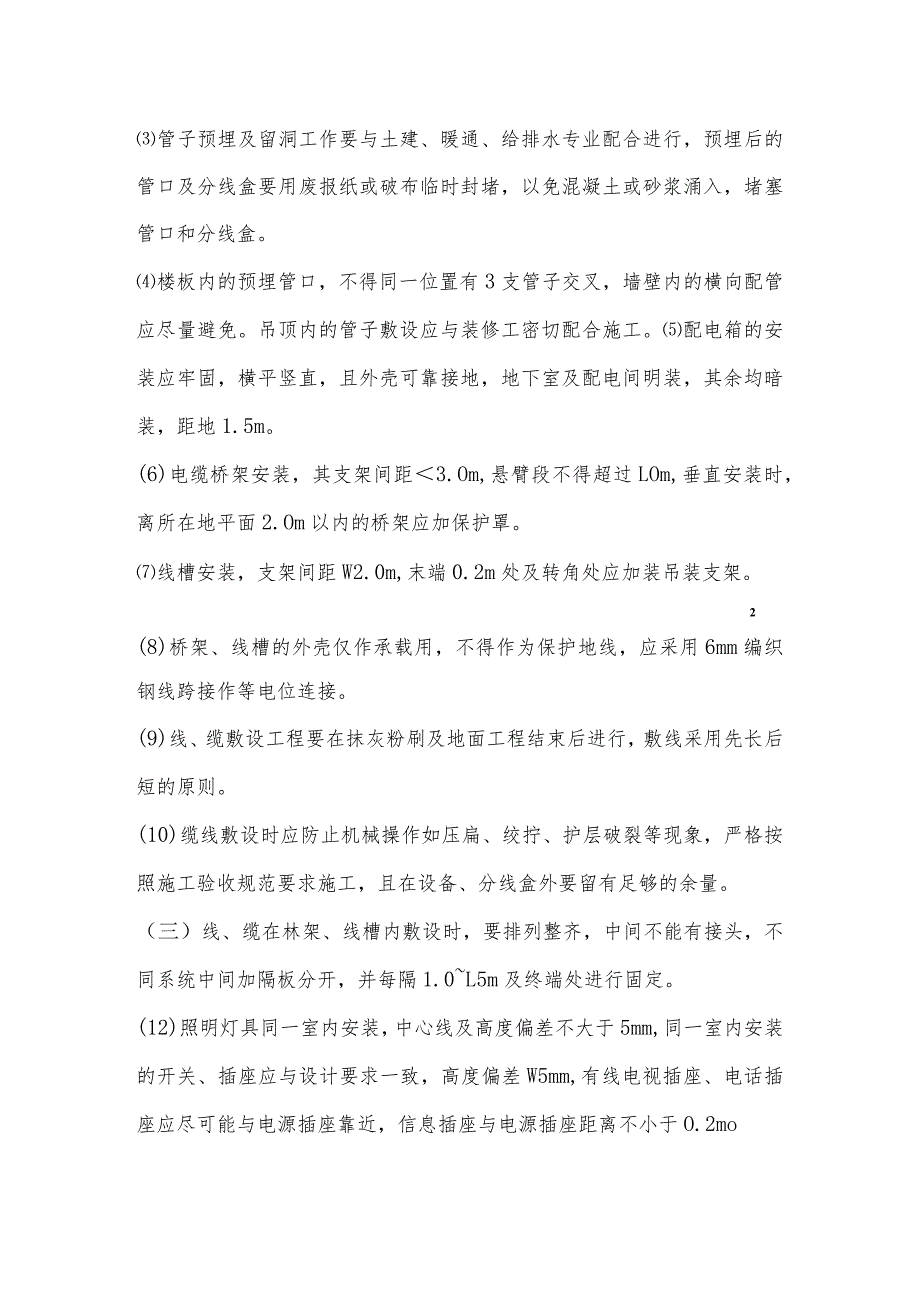 ⑶管子预埋及留洞工作要与土建、暖通、给排水专业配合进行，预埋后的管口及分线盒要用废报纸或破布临时封堵，以免混凝土或砂浆涌入，堵塞管口和分线盒。

⑷楼板内的预埋管口，不得同一位置有3支管子交叉，墙壁内的横向配管应尽量避免。吊顶内的管子敷设应与装修工密切配合施工。⑸配电箱的安装应牢固，横平竖直，且外壳可靠接地，地下室及配电间明装，其余均暗装，距地1.5m。

(6)电缆桥架安装，其支架间距＜3.0m,悬臂段不得超过LOm,垂直安装时，离所在地平面2.0m以内的桥架应加保护罩。

⑺线槽安装，支架间距W2.0m,末端0.2m处及转角处应加装吊装支架。

2

(8)桥架、线槽的外壳仅作承载用，不得作为保护地线，应采用6mm编织钢线跨接作等电位连接。

(9)线、缆敷设工程要在抹灰粉刷及地面工程结束后进行，敷线采用先长后短的原则。

(10)缆线敷设时应防止机械操作如压扁、绞拧、护层破裂等现象，严格按照施工验收规范要求施工，且在设备、分线盒外要留有足够的余量。

（三）线、缆在林架、线槽内敷设时，要排列整齐，中间不能有接头，不同系统中间加隔板分开，并每隔1.0~L5m及终端处进行固定。

(12)照明灯具同一室内安装，中心线及高度偏差不大于5mm,同一室内安装的开关、插座应与设计要求一致，高度偏差W5mm,有线电视插座、电话插座应尽可能与电源插座靠近，信息插座与电源插座距离不小于0.2mo